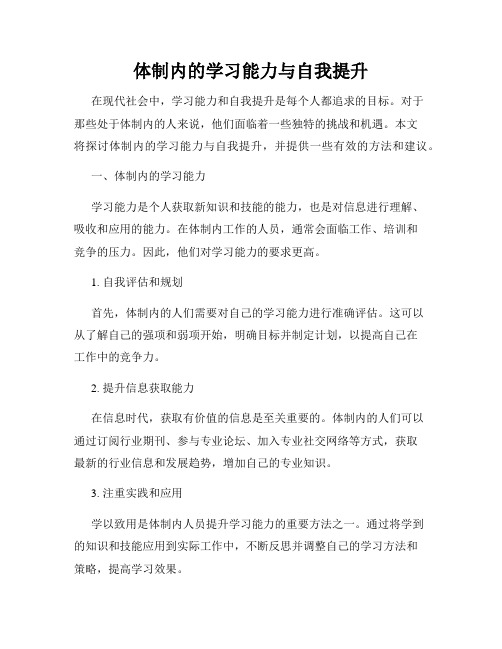 体制内的学习能力与自我提升

在现代社会中，学习能力和自我提升是每个人都追求的目标。对于那些处于体制内的人来说，他们面临着一些独特的挑战和机遇。本文将探讨体制内的学习能力与自我提升，并提供一些有效的方法和建议。

一、体制内的学习能力

学习能力是个人获取新知识和技能的能力，也是对信息进行理解、吸收和应用的能力。在体制内工作的人员，通常会面临工作、培训和竞争的压力。因此，他们对学习能力的要求更高。

1. 自我评估和规划

首先，体制内的人们需要对自己的学习能力进行准确评估。这可以从了解自己的强项和弱项开始，明确目标并制定计划，以提高自己在工作中的竞争力。

2. 提升信息获取能力

在信息时代，获取有价值的信息是至关重要的。体制内的人们可以通过订阅行业期刊、参与专业论坛、加入专业社交网络等方式，获取最新的行业信息和发展趋势，增加自己的专业知识。

3. 注重实践和应用

学以致用是体制内人员提升学习能力的重要方法之一。通过将学到的知识和技能应用到实际工作中，不断反思并调整自己的学习方法和策略，提高学习效果。